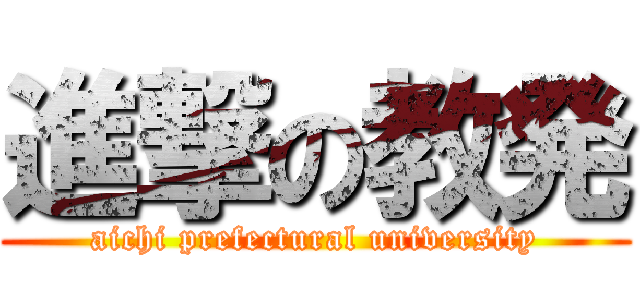 進撃の教発
aichi prefectural university